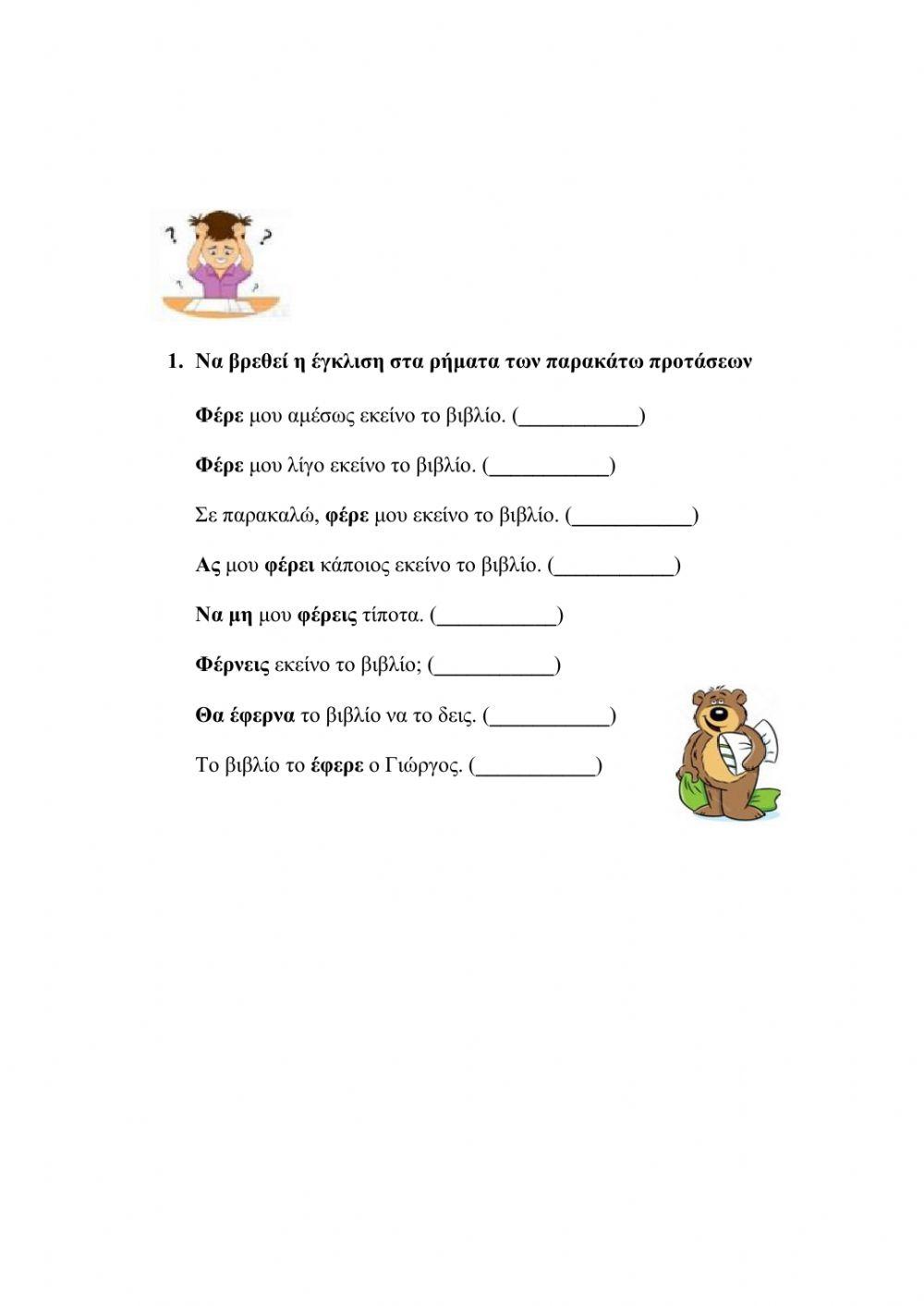 1. Να βρεθεί η έγκλιση στα ρήματα των παρακάτω προτάσεων

Φέρε μου αμέσως εκείνο το βιβλίο. (___________)

Φέρε μου λίγο εκείνο το βιβλίο. (___________)

Σε παρακαλώ, φέρε μου εκείνο το βιβλίο. (___________)

Ας μου φέρει κάποιος εκείνο το βιβλίο. (___________)

Να μη μου φέρεις τίποτα. (___________)

Φέρνεις εκείνο το βιβλίο; (___________)

Θα έφερνα το βιβλίο να το δεις. (___________)

Το βιβλίο το έφερε ο Γιώργος. (___________)